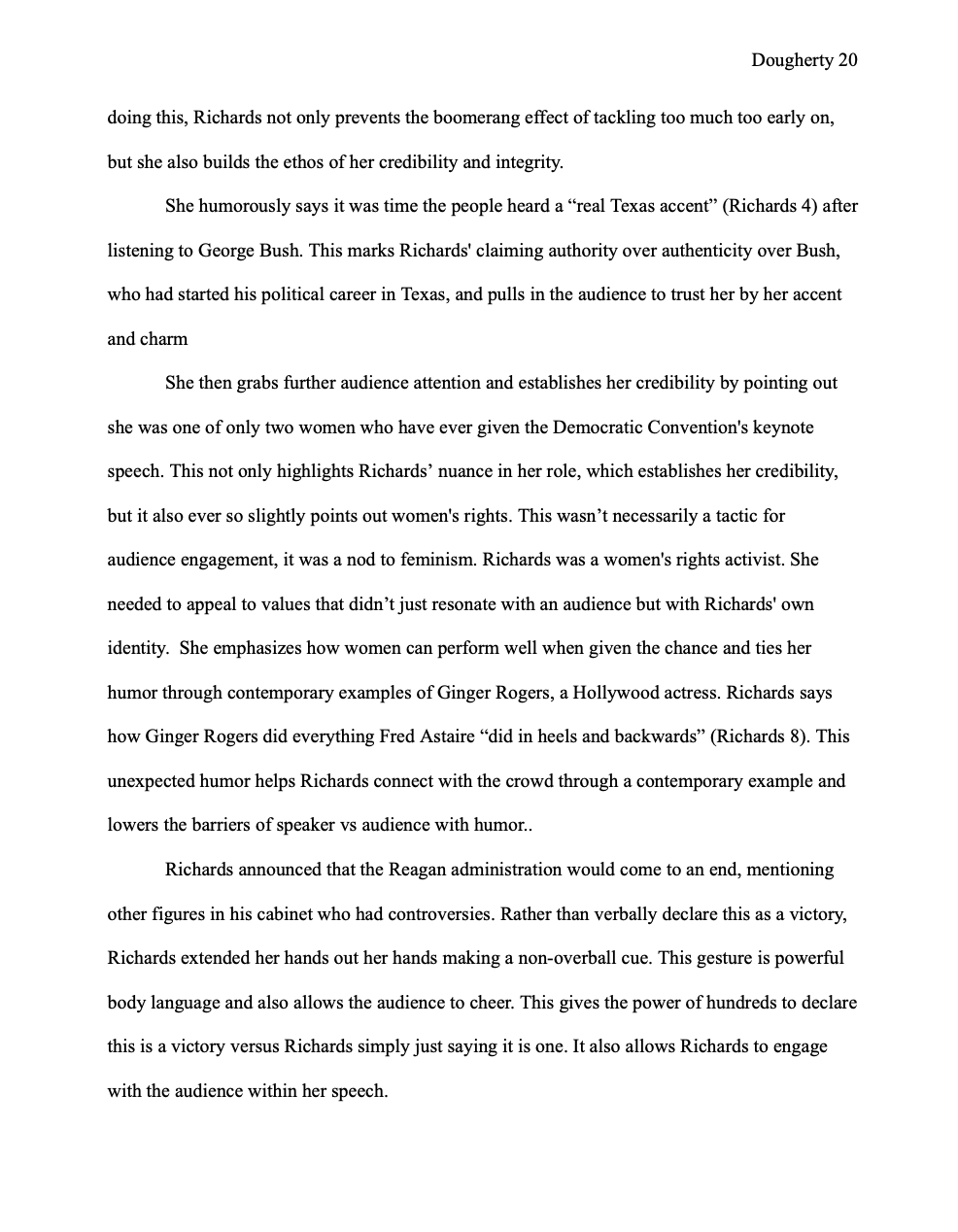 Dougherty 20

doing this, Richards not only prevents the boomerang effect of tackling too much too early on, but she also builds the ethos of her credibility and integrity.

She humorously says it was time the people heard a “real Texas accent” (Richards 4) after listening to George Bush. This marks Richards' claiming authority over authenticity over Bush, who had started his political career in Texas, and pulls in the audience to trust her by her accent and charm

She then grabs further audience attention and establishes her credibility by pointing out she was one of only two women who have ever given the Democratic Convention's keynote speech. This not only highlights Richards’ nuance in her role, which establishes her credibility, but it also ever so slightly points out women's rights. This wasn’t necessarily a tactic for audience engagement, it was a nod to feminism. Richards was a women's rights activist. She needed to appeal to values that didn’t just resonate with an audience but with Richards' own identity.  She emphasizes how women can perform well when given the chance and ties her humor through contemporary examples of Ginger Rogers, a Hollywood actress. Richards says how Ginger Rogers did everything Fred Astaire “did in heels and backwards” (Richards 8). This unexpected humor helps Richards connect with the crowd through a contemporary example and lowers the barriers of speaker vs audience with humor..

Richards announced that the Reagan administration would come to an end, mentioning other figures in his cabinet who had controversies. Rather than verbally declare this as a victory, Richards extended her hands out her hands making a non-overball cue. This gesture is powerful body language and also allows the audience to cheer. This gives the power of hundreds to declare this is a victory versus Richards simply just saying it is one. It also allows Richards to engage with the audience within her speech.